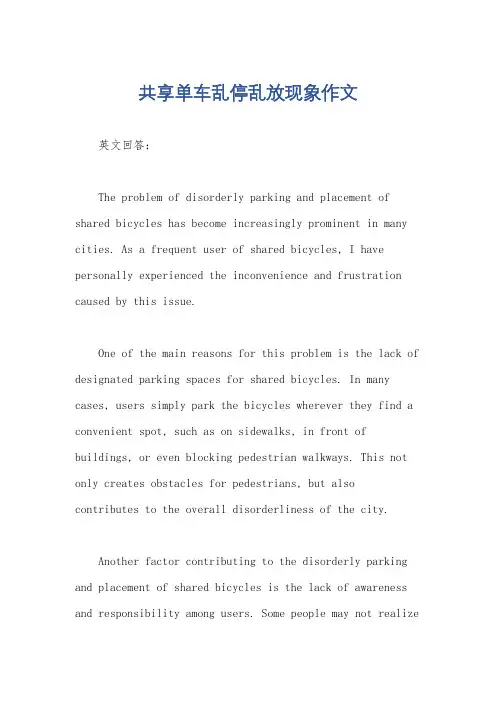 共享单车乱停乱放现象作文

英文回答：

The problem of disorderly parking and placement of shared bicycles has become increasingly prominent in many cities. As a frequent user of shared bicycles, I have personally experienced the inconvenience and frustration caused by this issue.

One of the main reasons for this problem is the lack of designated parking spaces for shared bicycles. In many cases, users simply park the bicycles wherever they find a convenient spot, such as on sidewalks, in front of buildings, or even blocking pedestrian walkways. This not only creates obstacles for pedestrians, but also contributes to the overall disorderliness of the city.

Another factor contributing to the disorderly parking and placement of shared bicycles is the lack of awareness and responsibility among users. Some people may not realize